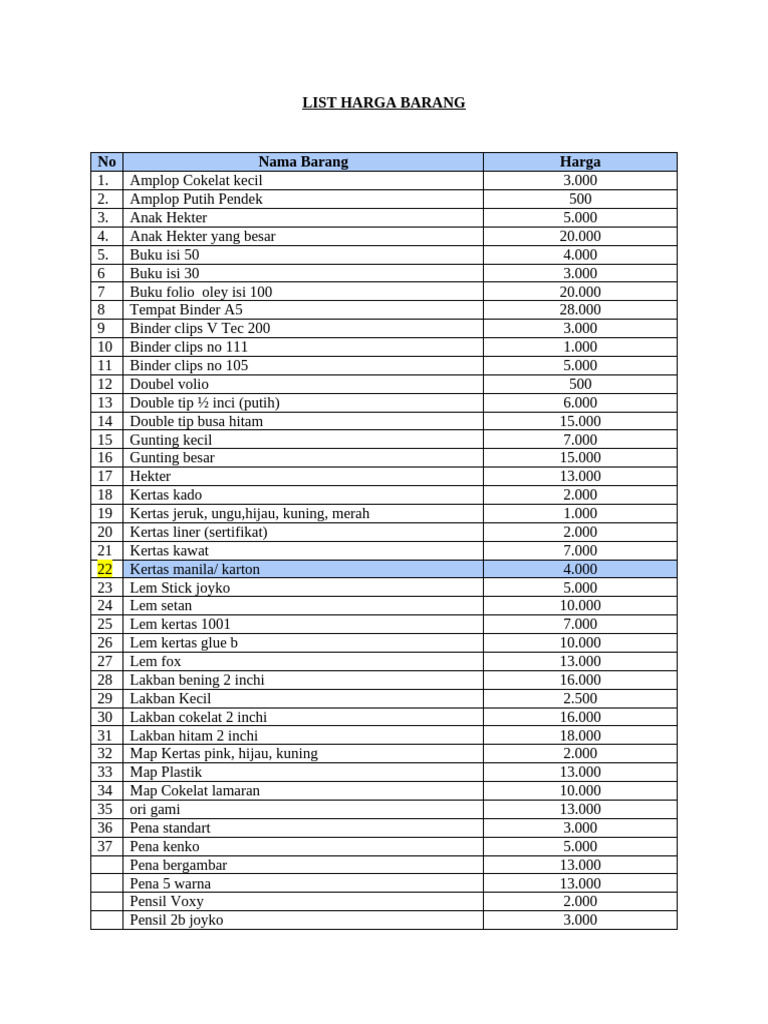 LIST HARGA BARANG

| No | Nama Barang | Harga |
|---|---|---|
| 1. | Amplop Cokelat kecil | 3.000 |
| 2. | Amplop Putih Pendek | 500 |
| 3. | Anak Hekter | 5.000 |
| 4. | Anak Hekter yang besar | 20.000 |
| 5. | Buku isi 50 | 4.000 |
| 6 | Buku isi 30 | 3.000 |
| 7 | Buku folio oley isi 100 | 20.000 |
| 8 | Tempat Binder A5 | 28.000 |
| 9 | Binder clips V Tec 200 | 3.000 |
| 10 | Binder clips no 111 | 1.000 |
| 11 | Binder clips no 105 | 5.000 |
| 12 | Doubel volio | 500 |
| 13 | Double tip ½ inci (putih) | 6.000 |
| 14 | Double tip busa hitam | 15.000 |
| 15 | Gunting kecil | 7.000 |
| 16 | Gunting besar | 15.000 |
| 17 | Hekter | 13.000 |
| 18 | Kertas kado | 2.000 |
| 19 | Kertas jeruk, ungu,hijau, kuning, merah | 1.000 |
| 20 | Kertas liner (sertifikat) | 2.000 |
| 21 | Kertas kawat | 7.000 |
| 22 | Kertas manila/ karton | 4.000 |
| 23 | Lem Stick joyko | 5.000 |
| 24 | Lem setan | 10.000 |
| 25 | Lem kertas 1001 | 7.000 |
| 26 | Lem kertas glue b | 10.000 |
| 27 | Lem fox | 13.000 |
| 28 | Lakban bening 2 inchi | 16.000 |
| 29 | Lakban Kecil | 2.500 |
| 30 | Lakban cokelat 2 inchi | 16.000 |
| 31 | Lakban hitam 2 inchi | 18.000 |
| 32 | Map Kertas pink, hijau, kuning | 2.000 |
| 33 | Map Plastik | 13.000 |
| 34 | Map Cokelat lamaran | 10.000 |
| 35 | ori gami | 13.000 |
| 36 | Pena standart | 3.000 |
| 37 | Pena kenko | 5.000 |
| | Pena bergambar | 13.000 |
| | Pena 5 warna | 13.000 |
| | Pensil Voxy | 2.000 |
| | Pensil 2b joyko | 3.000 |